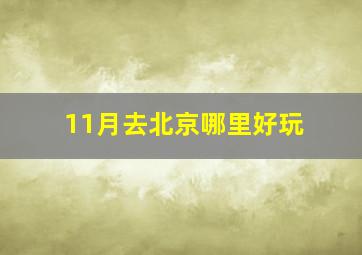 11月去北京哪里好玩